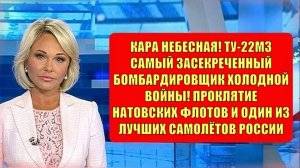 КАРА НЕБЕСНАЯ! ТУ-22М3 САМЫЙ ЗАСЕКРЕЧЕННЫЙ БОМБАРДИРОВЩИК ХОЛОДНОЙ ВОЙНЫ! ПРОКЛЯТИЕ НАТОВСКИХ ФЛОТОВ И ОДИН ИЗ ЛУЧШИХ САМОЛЁТОВ РОССИИ